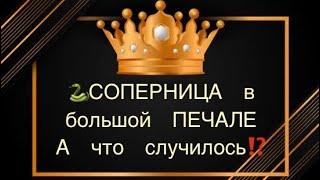 🐍СОПЕРНИЦА в большой ПЕЧАЛЕ А что случилось⁉️